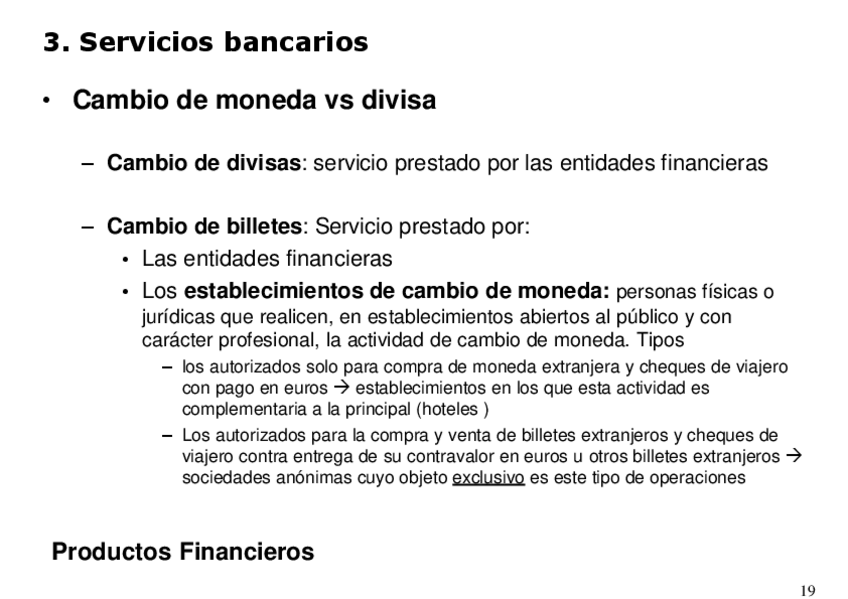 3. Servicios bancarios

• Cambio de moneda vs divisa

– Cambio de divisas: servicio prestado por las entidades financieras

– Cambio de billetes: Servicio prestado por:
• Las entidades financieras
• Los establecimientos de cambio de moneda: personas físicas o jurídicas que realicen, en establecimientos abiertos al público y con carácter profesional, la actividad de cambio de moneda. Tipos
– los autorizados solo para compra de moneda extranjera y cheques de viajero con pago en euros → establecimientos en los que esta actividad es complementaria a la principal (hoteles )
– Los autorizados para la compra y venta de billetes extranjeros y cheques de viajero contra entrega de su contravalor en euros u otros billetes extranjeros → sociedades anónimas cuyo objeto exclusivo es este tipo de operaciones

Productos Financieros

19